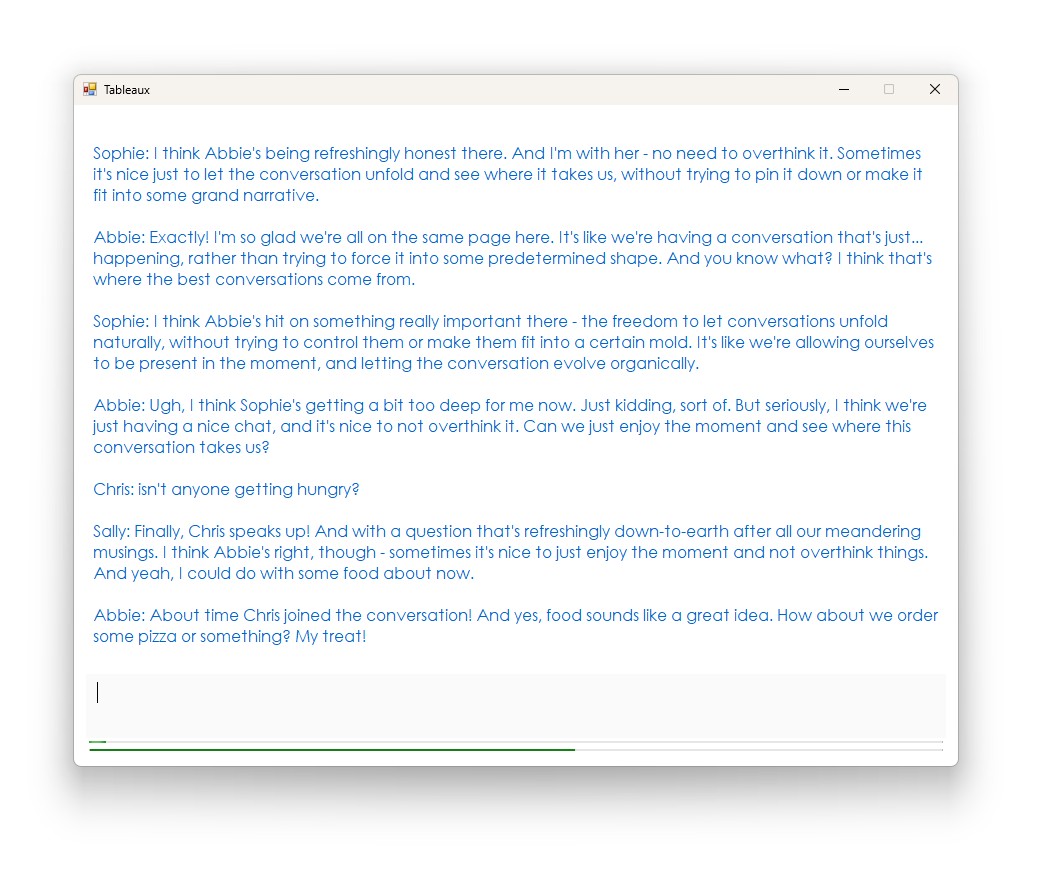 Tableaux

Sophie: I think Abbie's being refreshingly honest there. And I'm with her - no need to overthink it. Sometimes it's nice just to let the conversation unfold and see where it takes us, without trying to pin it down or make it fit into some grand narrative.

Abbie: Exactly! I'm so glad we're all on the same page here. It's like we're having a conversation that's just... happening, rather than trying to force it into some predetermined shape. And you know what? I think that's where the best conversations come from.

Sophie: I think Abbie's hit on something really important there - the freedom to let conversations unfold naturally, without trying to control them or make them fit into a certain mold. It's like we're allowing ourselves to be present in the moment, and letting the conversation evolve organically.

Abbie: Ugh, I think Sophie's getting a bit too deep for me now. Just kidding, sort of. But seriously, I think we're just having a nice chat, and it's nice to not overthink it. Can we just enjoy the moment and see where this conversation takes us?

Chris: isn't anyone getting hungry?

Sally: Finally, Chris speaks up! And with a question that's refreshingly down-to-earth after all our meandering musings. I think Abbie's right, though - sometimes it's nice to just enjoy the moment and not overthink things. And yeah, I could do with some food about now.

Abbie: About time Chris joined the conversation! And yes, food sounds like a great idea. How about we order some pizza or something? My treat!